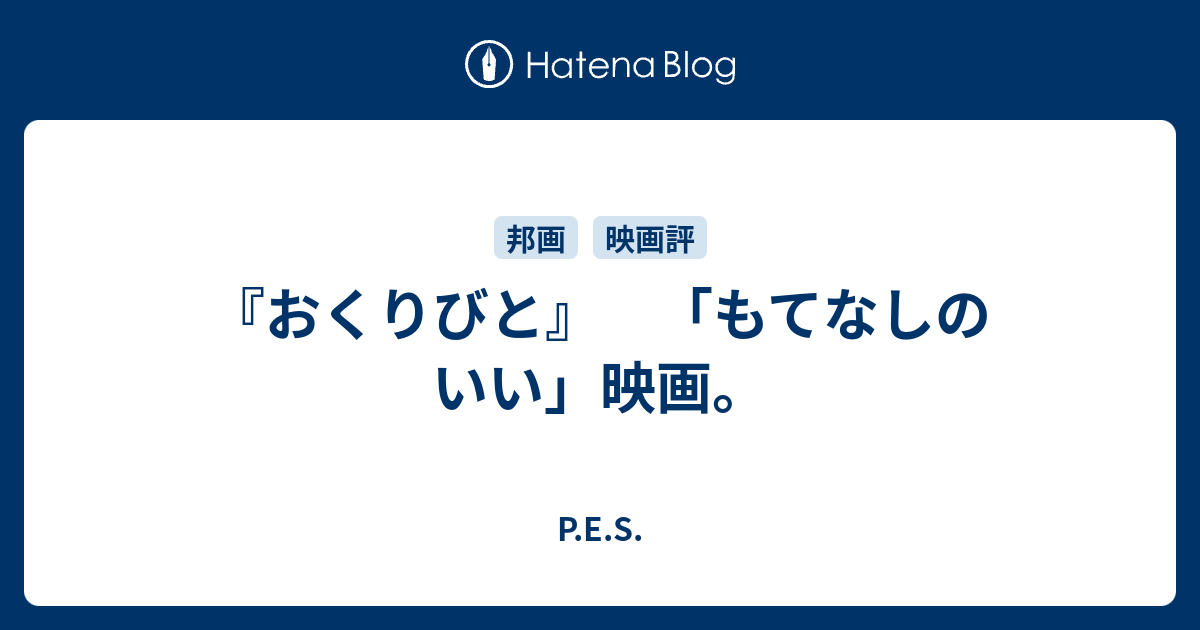 Hatena Blog

邦画 映画評

『おくりびと』　「もてなしのいい」映画。

P.E.S.